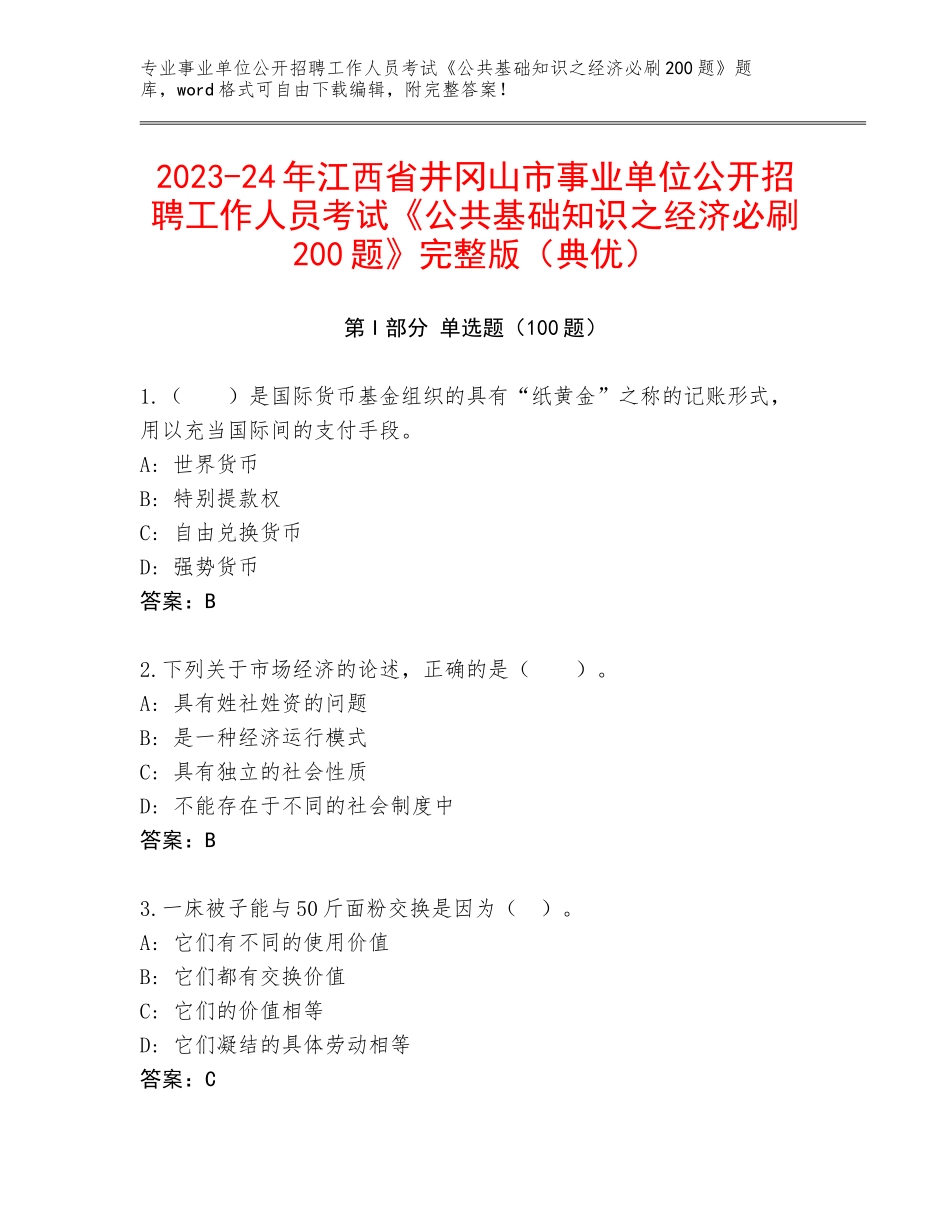 专业事业单位公开招聘工作人员考试《公共基础知识之经济必刷200题》题库，word格式可自由下载编辑，附完整答案！

2023-24年江西省井冈山市事业单位公开招聘工作人员考试《公共基础知识之经济必刷200题》完整版（典优）

第I部分 单选题（100题）

1.（　　）是国际货币基金组织的具有“纸黄金”之称的记账形式，用以充当国际间的支付手段。
A：世界货币
B：特别提款权
C：自由兑换货币
D：强势货币
答案：B

2.下列关于市场经济的论述，正确的是（　　）。
A：具有姓社姓资的问题
B：是一种经济运行模式
C：具有独立的社会性质
D：不能存在于不同的社会制度中
答案：B

3.一床被子能与50斤面粉交换是因为（　）。
A：它们有不同的使用价值
B：它们都有交换价值
C：它们的价值相等
D：它们凝结的具体劳动相等
答案：C